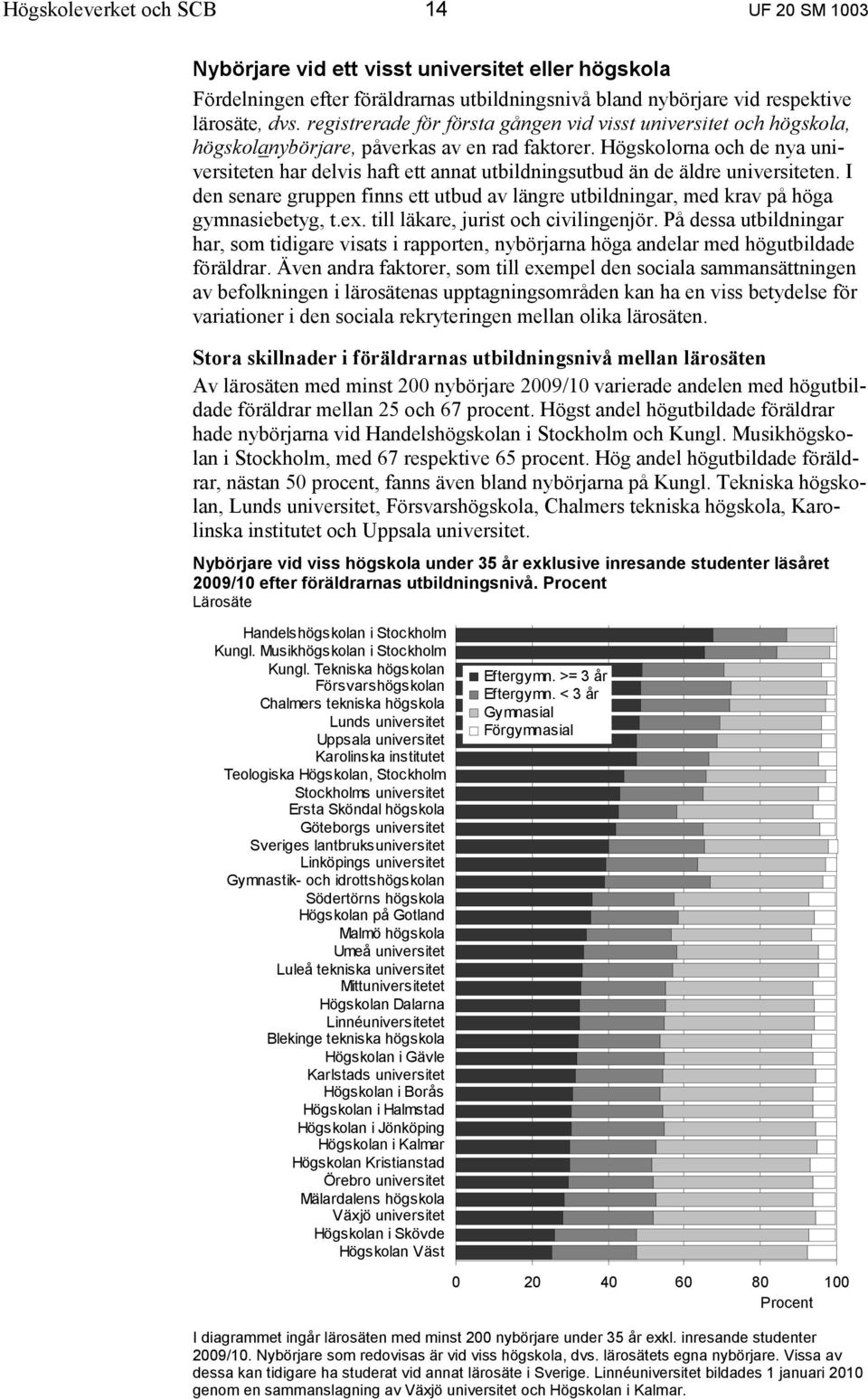 Högskoleverket och SCB 14 UF 20 SM 1003

Nybörjare vid ett visst universitet eller högskola

Fördelningen efter föräldrarnas utbildningsnivå bland nybörjare vid respektive lärosäte, dvs. registrerade för första gången vid visst universitet och högskola, högskolanybörjare, påverkas av en rad faktorer. Högskolorna och de nya universiteten har delvis haft ett annat utbildningsutbud än de äldre universiteten. I den senare gruppen finns ett utbud av längre utbildningar, med krav på höga gymnasiebetyg, t.ex. till läkare, jurist och civilingenjör. På dessa utbildningar har, som tidigare visats i rapporten, nybörjarna höga andelar med högutbildade föräldrar. Även andra faktorer, som till exempel den sociala sammansättningen av befolkningen i lärosätenas upptagningsområden kan ha en viss betydelse för variationer i den sociala rekryteringen mellan olika lärosäten.

Stora skillnader i föräldrarnas utbildningsnivå mellan lärosäten

Av lärosäten med minst 200 nybörjare 2009/10 varierade andelen med högutbildade föräldrar mellan 25 och 67 procent. Högst andel högutbildade föräldrar hade nybörjarna vid Handelshögskolan i Stockholm och Kungl. Musikhögskolan i Stockholm, med 67 respektive 65 procent. Hög andel högutbildade föräldrar, nästan 50 procent, fanns även bland nybörjarna på Kungl. Tekniska högskolan, Lunds universitet, Försvarshögskola, Chalmers tekniska högskola, Karolinska institutet och Uppsala universitet.

Nybörjare vid viss högskola under 35 år exklusive inresande studenter läsåret 2009/10 efter föräldrarnas utbildningsnivå. Procent
Lärosäte

Handelshögskolan i Stockholm
Kungl. Musikhögskolan i Stockholm
Kungl. Tekniska högskolan
Försvarshögskolan
Chalmers tekniska högskola
Lunds universitet
Uppsala universitet
Karolinska institutet
Teologiska Högskolan, Stockholm
Stockholms universitet
Ersta Sköndal högskola
Göteborgs universitet
Sveriges lantbruksuniversitet
Linköpings universitet
Gymnastik- och idrottshögskolan
Södertörns högskola
Högskolan på Gotland
Malmö högskola
Umeå universitet
Luleå tekniska universitet
Mittuniversitetet
Högskolan Dalarna
Linnéuniversitetet
Blekinge tekniska högskola
Högskolan i Gävle
Karlstads universitet
Högskolan i Borås
Högskolan i Halmstad
Högskolan i Jönköping
Högskolan i Kalmar
Högskolan Kristianstad
Örebro universitet
Mälardalens högskola
Växjö universitet
Högskolan i Skövde
Högskolan Väst

Eftergymn. >= 3 år
Eftergymn. < 3 år
Gymnasial
Förgymnasial

0 20 40 60 80 100
Procent

I diagrammet ingår lärosäten med minst 200 nybörjare under 35 år exkl. inresande studenter 2009/10. Nybörjare som redovisas är vid viss högskola, dvs. lärosätets egna nybörjare. Vissa av dessa kan tidigare ha studerat vid annat lärosäte i Sverige. Linnéuniversitet bildades 1 januari 2010 genom en sammanslagning av Växjö universitet och Högskolan i Kalmar.